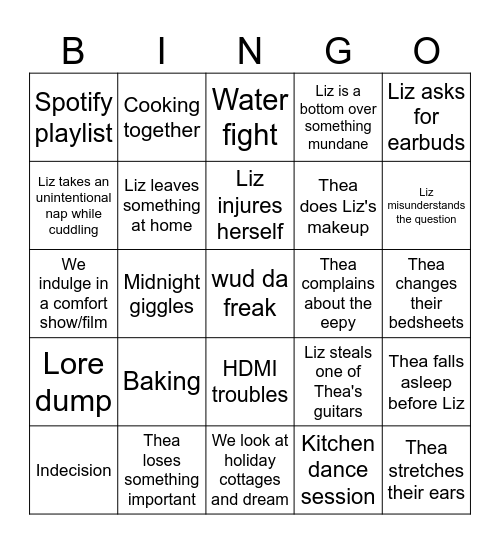 | B | I | N | G | O |
|---|---|---|---|---|
| Spotify playlist | Cooking together | Water fight | Liz is a bottom over something mundane | Liz asks for earbuds |
| Liz takes an unintentional nap while cuddling | Liz leaves something at home | Liz injures herself | Thea does Liz's makeup | Liz misunderstands the question |
| We indulge in a comfort show/film | Midnight giggles | wud da freak | Thea complains about the eepy | Thea changes their bedsheets |
| Lore dump | Baking | HDMI troubles | Liz steals one of Thea's guitars | Thea falls asleep before Liz |
| Indecision | Thea loses something important | We look at holiday cottages and dream | Kitchen dance session | Thea stretches their ears |